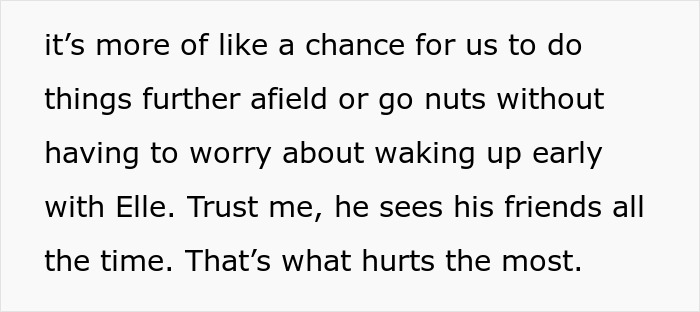 it’s more of like a chance for us to do things further afield or go nuts without having to worry about waking up early with Elle. Trust me, he sees his friends all the time. That’s what hurts the most.